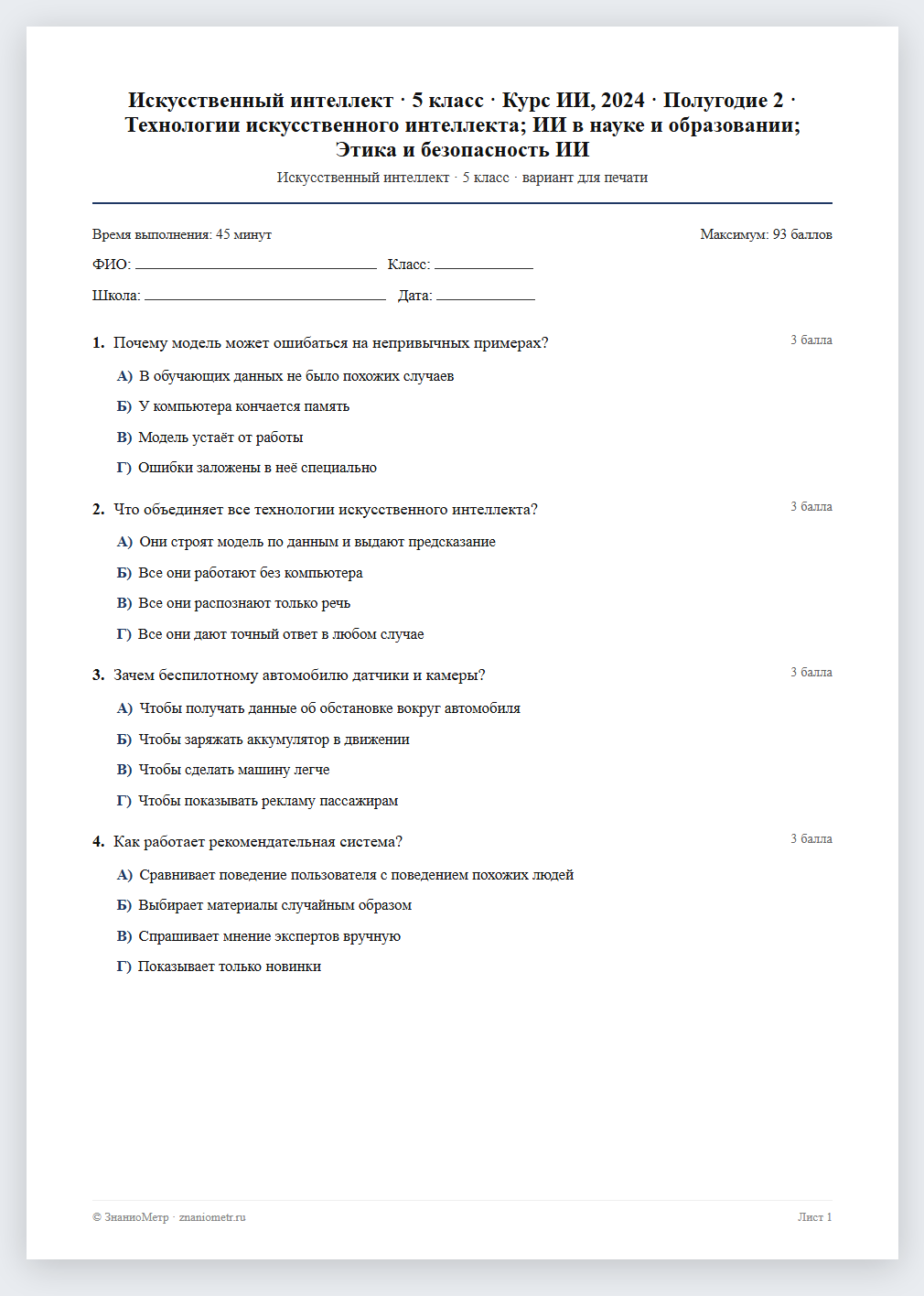 Искусственный интеллект · 5 класс · Курс ИИ, 2024 · Полугодие 2 · Технологии искусственного интеллекта; ИИ в науке и образовании; Этика и безопасность ИИ

Искусственный интеллект · 5 класс · вариант для печати

Время выполнения: 45 минут
Максимум: 93 баллов

ФИО: ____ Класс: ____

Школа: ____ Дата: ____

1. Почему модель может ошибаться на непривычных примерах?
3 балла

А) В обучающих данных не было похожих случаев

Б) У компьютера кончается память

В) Модель устаёт от работы

Г) Ошибки заложены в неё специально

2. Что объединяет все технологии искусственного интеллекта?
3 балла

А) Они строят модель по данным и выдают предсказание

Б) Все они работают без компьютера

В) Все они распознают только речь

Г) Все они дают точный ответ в любом случае

3. Зачем беспилотному автомобилю датчики и камеры?
3 балла

А) Чтобы получать данные об обстановке вокруг автомобиля

Б) Чтобы заряжать аккумулятор в движении

В) Чтобы сделать машину легче

Г) Чтобы показывать рекламу пассажирам

4. Как работает рекомендательная система?
3 балла

А) Сравнивает поведение пользователя с поведением похожих людей

Б) Выбирает материалы случайным образом

В) Спрашивает мнение экспертов вручную

Г) Показывает только новинки

© ЗнаниоМетр · znaniometr.ru
Лист 1